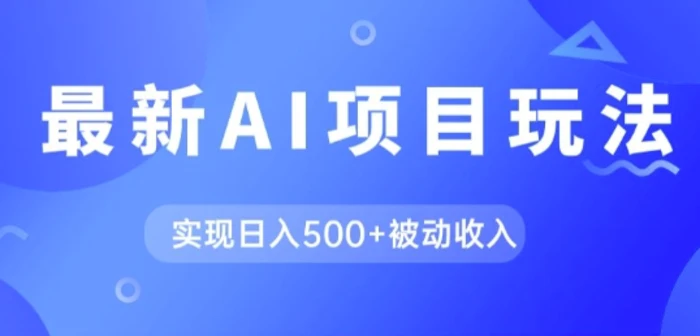 最新AI项目玩法

实现日入500+被动收入